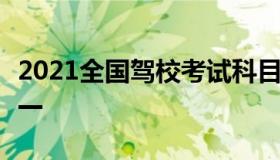 2021全国驾校考试科目一